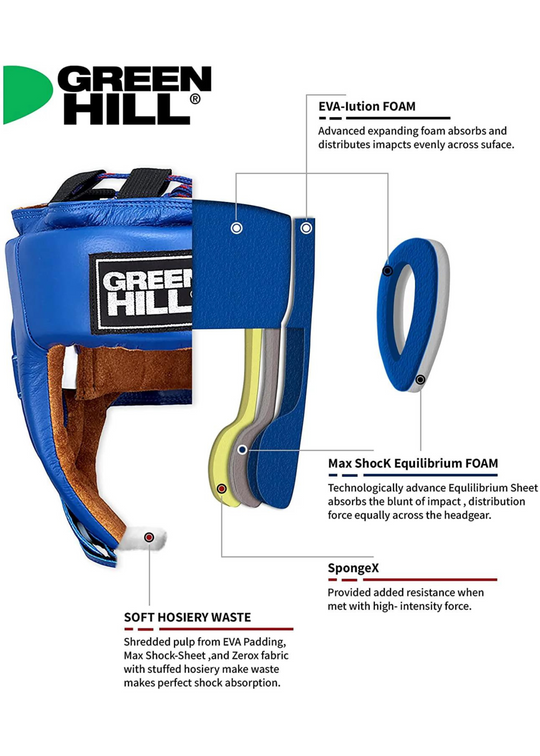 GREEN HILL®

EVA-lution FOAM

Advanced expanding foam absorbs and distributes imapcts evenly across suface.

GREEN HILL

Max ShocK Equilibrium FOAM

Technologically advance Equlilibrium Sheet absorbs the blunt of impact , distribution force equally across the headgear.

SpongeX

Provided added resistance when met with high- intensity force.

SOFT HOSIERY WASTE

Shredded pulp from EVA Padding, Max Shock-Sheet ,and Zerox fabric with stuffed hosiery make waste makes perfect shock absorption.